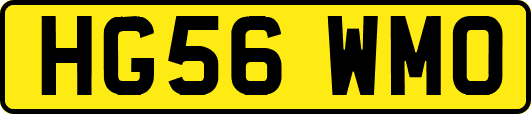 HG56 WMO